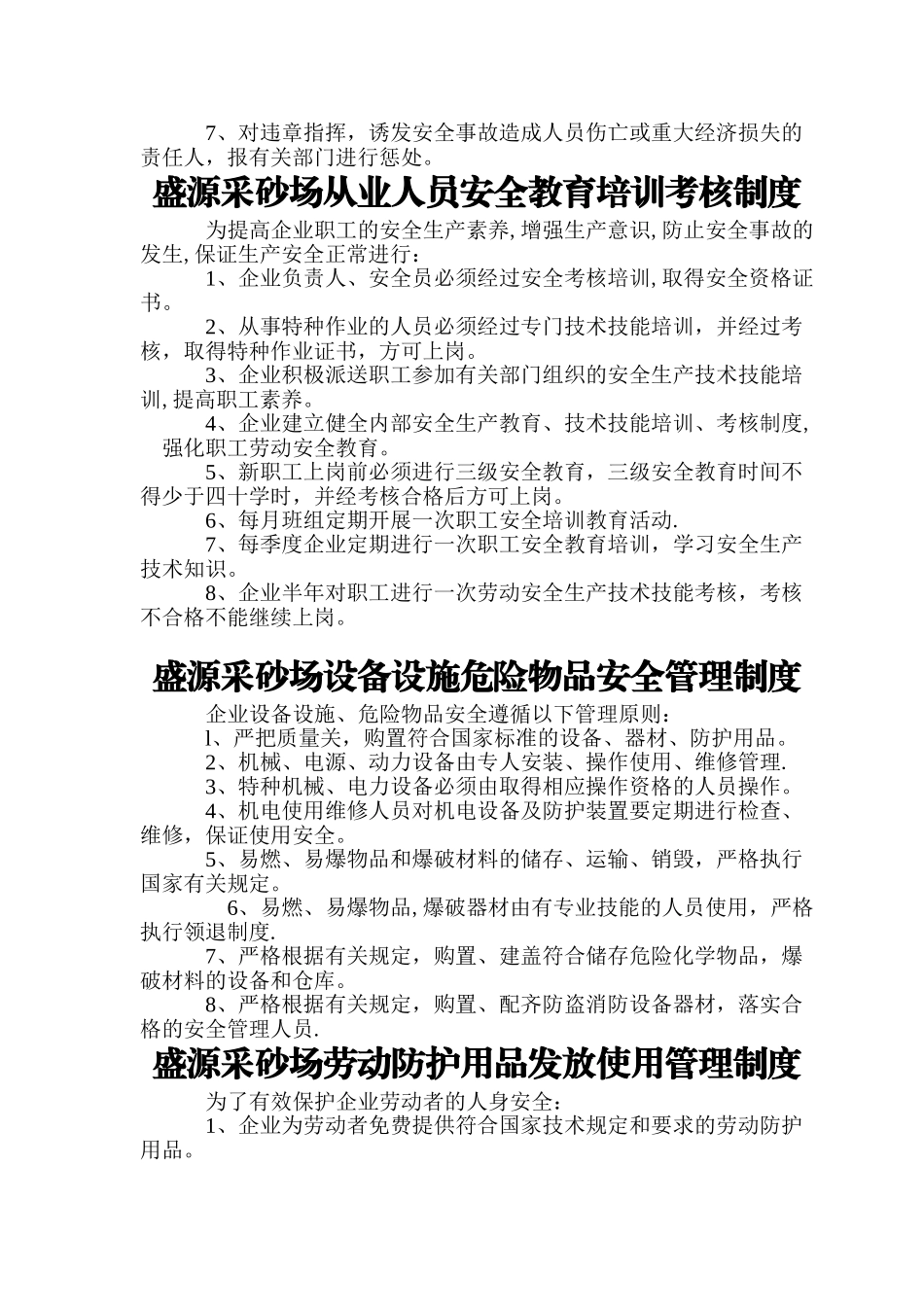 7、对违章指挥，诱发安全事故造成人员伤亡或重大经济损失的责任人，报有关部门进行惩处。

盛源采砂场从业人员安全教育培训考核制度

为提高企业职工的安全生产素养,增强生产意识,防止安全事故的发生,保证生产安全正常进行：

1、企业负责人、安全员必须经过安全考核培训,取得安全资格证书。

2、从事特种作业的人员必须经过专门技术技能培训，并经过考核，取得特种作业证书，方可上岗。

3、企业积极派送职工参加有关部门组织的安全生产技术技能培训,提高职工素养。

4、企业建立健全内部安全生产教育、技术技能培训、考核制度,强化职工劳动安全教育。

5、新职工上岗前必须进行三级安全教育，三级安全教育时间不得少于四十学时，并经考核合格后方可上岗。

6、每月班组定期开展一次职工安全培训教育活动.

7、每季度企业定期进行一次职工安全教育培训，学习安全生产技术知识。

8、企业半年对职工进行一次劳动安全生产技术技能考核，考核不合格不能继续上岗。

盛源采砂场设备设施危险物品安全管理制度

企业设备设施、危险物品安全遵循以下管理原则：

l、严把质量关，购置符合国家标准的设备、器材、防护用品。

2、机械、电源、动力设备由专人安装、操作使用、维修管理.

3、特种机械、电力设备必须由取得相应操作资格的人员操作。

4、机电使用维修人员对机电设备及防护装置要定期进行检查、维修，保证使用安全。

5、易燃、易爆物品和爆破材料的储存、运输、销毁，严格执行国家有关规定。

6、易燃、易爆物品,爆破器材由有专业技能的人员使用，严格执行领退制度.

7、严格根据有关规定，购置、建盖符合储存危险化学物品，爆破材料的设备和仓库。

8、严格根据有关规定，购置、配齐防盗消防设备器材，落实合格的安全管理人员.

盛源采砂场劳动防护用品发放使用管理制度

为了有效保护企业劳动者的人身安全：

1、企业为劳动者免费提供符合国家技术规定和要求的劳动防护用品。